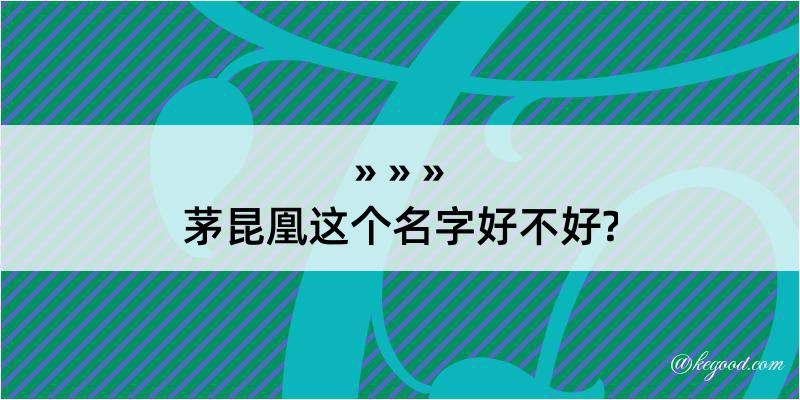 » » »
茅昆凰这个名字好不好?

@kegood.com